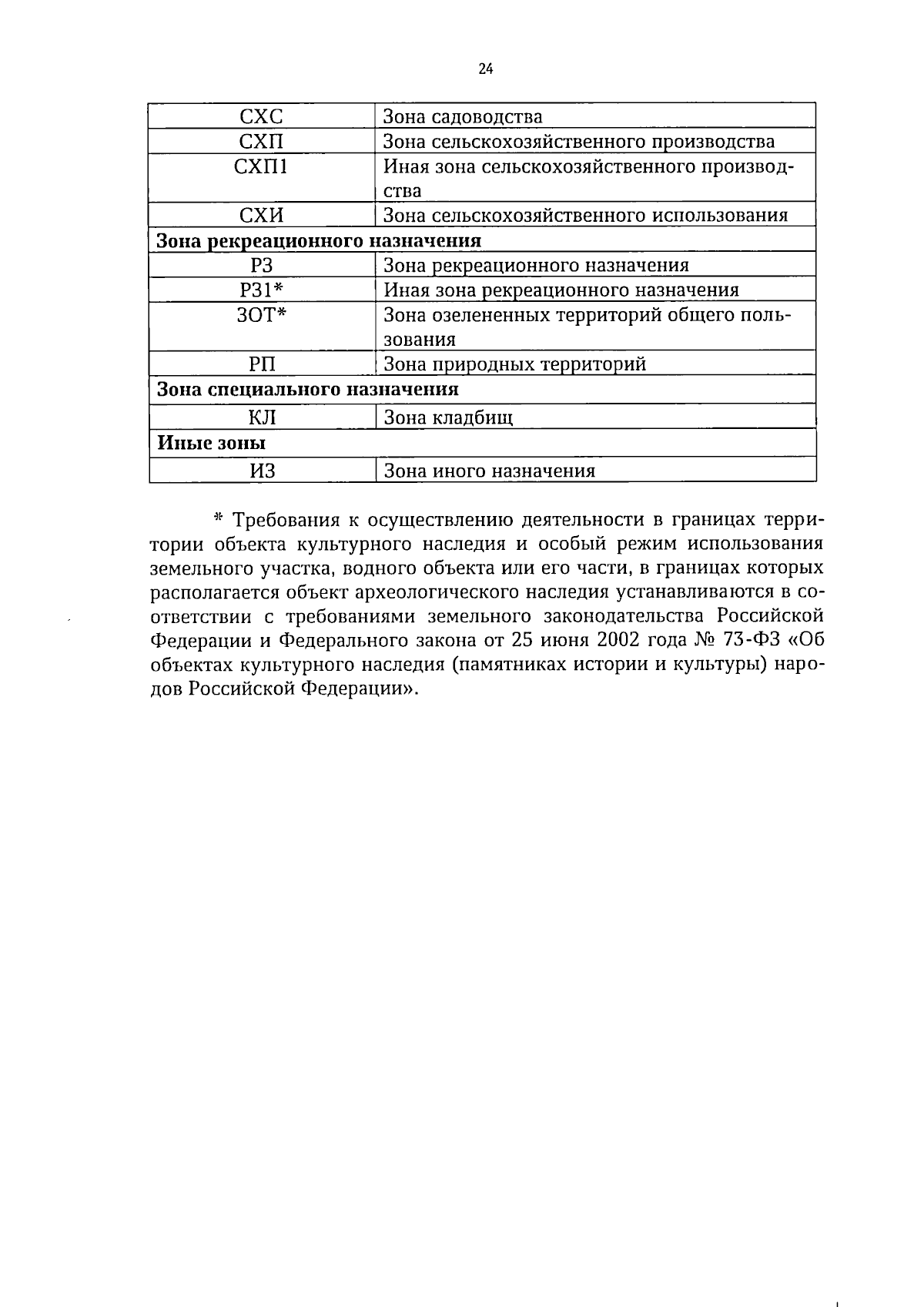 24

| СХС | Зона садоводства |
|---|---|
| СХП | Зона сельскохозяйственного производства |
| СХП1 | Иная зона сельскохозяйственного производства |
| СХИ | Зона сельскохозяйственного использования |
| Зона рекреационного назначения | |
| РЗ | Зона рекреационного назначения |
| РЗ1* | Иная зона рекреационного назначения |
| ЗОТ* | Зона озелененных территорий общего пользования |
| РП | Зона природных территорий |
| Зона специального назначения | |
| КЛ | Зона кладбищ |
| Иные зоны | |
| ИЗ | Зона иного назначения |

* Требования к осуществлению деятельности в границах территории объекта культурного наследия и особый режим использования земельного участка, водного объекта или его части, в границах которых располагается объект археологического наследия устанавливаются в соответствии с требованиями земельного законодательства Российской Федерации и Федерального закона от 25 июня 2002 года № 73-ФЗ «Об объектах культурного наследия (памятниках истории и культуры) народов Российской Федерации».